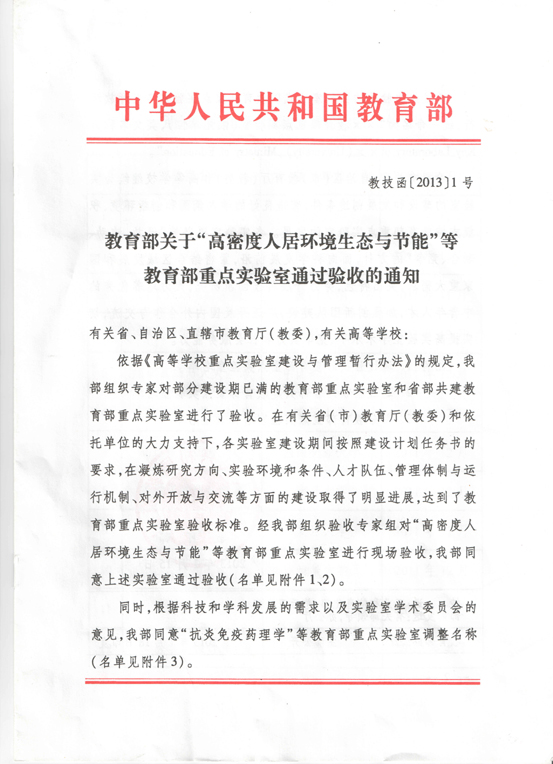 中华人民共和国教育部

教技函〔2013〕1号

教育部关于“高密度人居环境生态与节能”等教育部重点实验室通过验收的通知

有关省、自治区、直辖市教育厅（教委），有关高等学校：

依据《高等学校重点实验室建设与管理暂行办法》的规定，我部组织专家对部分建设期已满的教育部重点实验室和省部共建教育部重点实验室进行了验收。在有关省（市）教育厅（教委）和依托单位的大力支持下，各实验室建设期间按照建设计划任务书的要求，在凝炼研究方向、实验环境和条件、人才队伍、管理体制与运行机制、对外开放与交流等方面的建设取得了明显进展，达到了教育部重点实验室验收标准。经我部组织验收专家组对“高密度人居环境生态与节能”等教育部重点实验室进行现场验收，我部同意上述实验室通过验收（名单见附件1、2）。

同时，根据科技和学科发展的需求以及实验室学术委员会的意见，我部同意“抗炎免疫药理学”等教育部重点实验室调整名称（名单见附件3）。